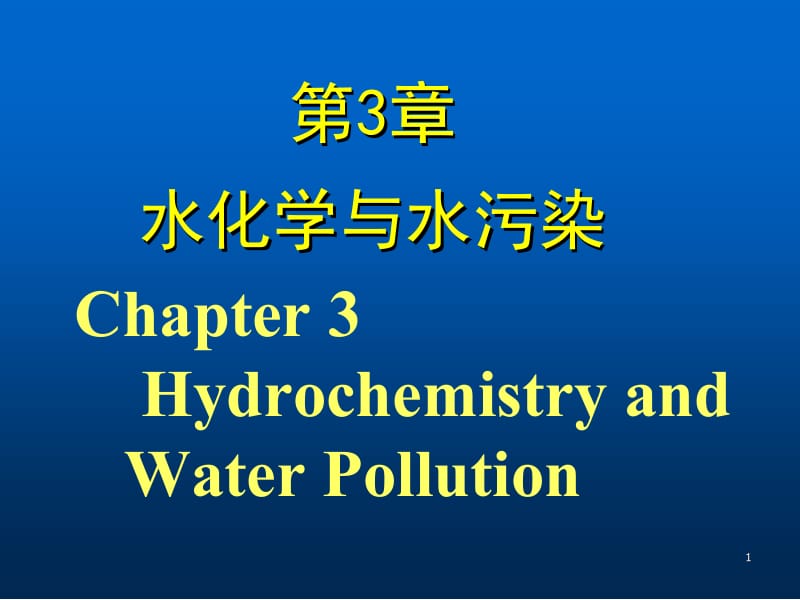 第3章

水化学与水污染

Chapter 3
Hydrochemistry and Water Pollution

1